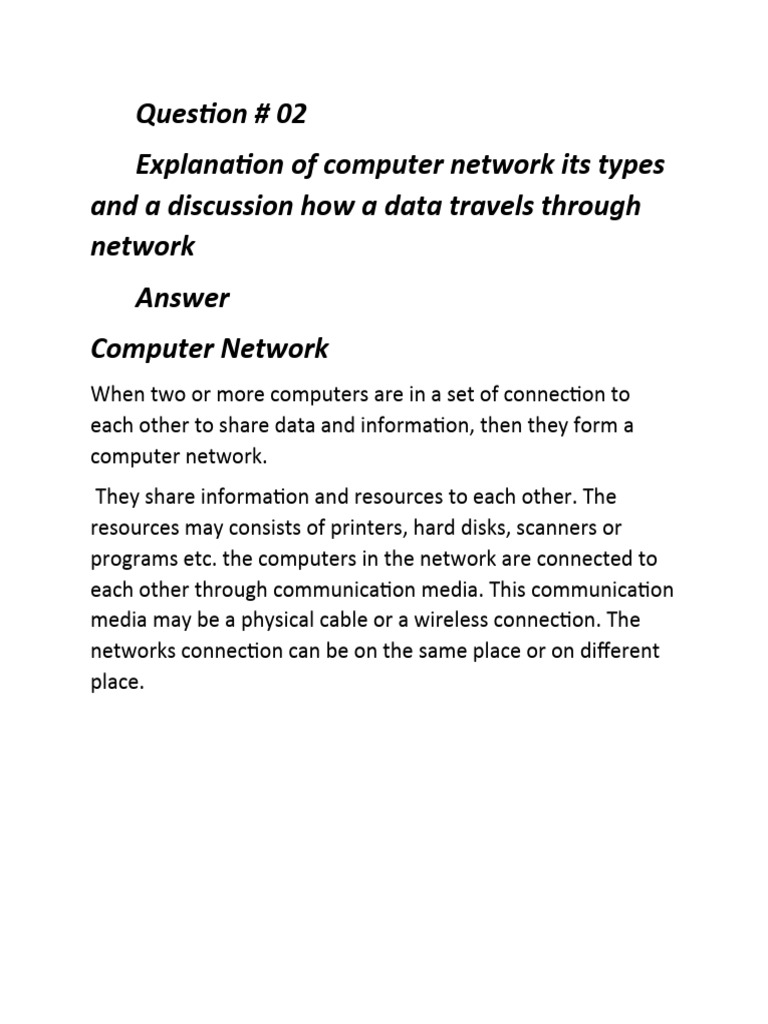 Question # 02

Explanation of computer network its types and a discussion how a data travels through network

Answer

Computer Network

When two or more computers are in a set of connection to each other to share data and information, then they form a computer network.

They share information and resources to each other. The resources may consists of printers, hard disks, scanners or programs etc. the computers in the network are connected to each other through communication media. This communication media may be a physical cable or a wireless connection. The networks connection can be on the same place or on different place.